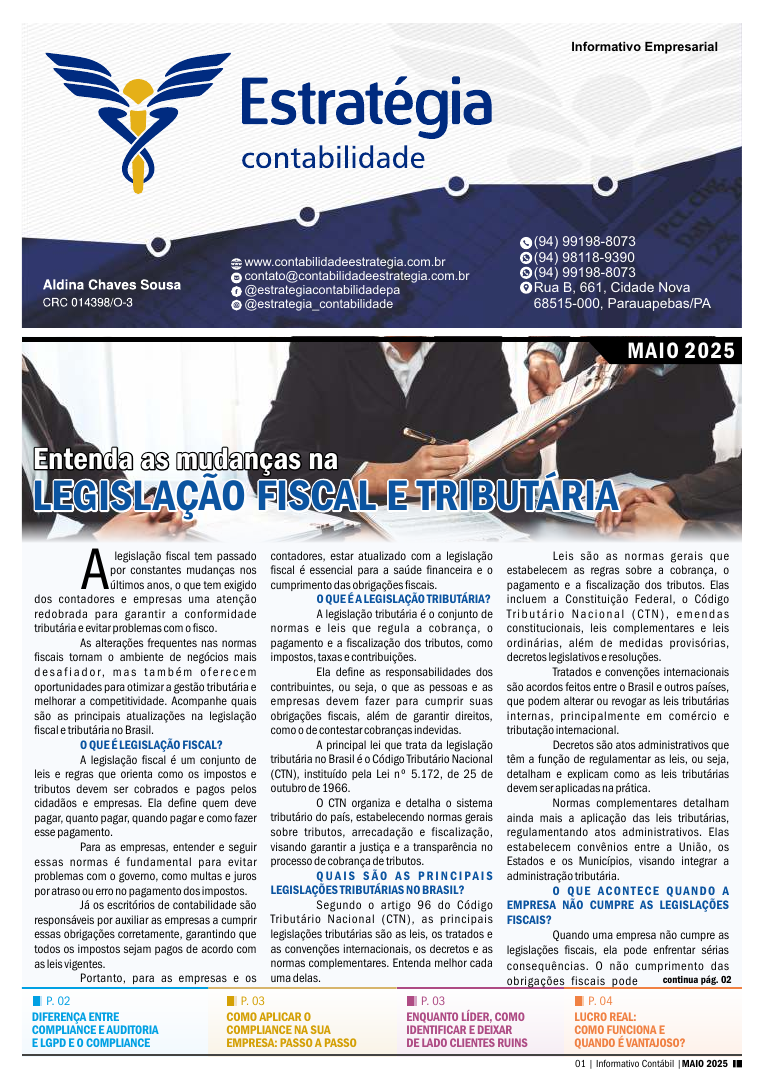 Informativo Empresarial

Estratégia
contabilidade

Aldina Chaves Sousa
CRC 014398/O-3

www.contabilidadeestrategia.com.br
contato@contabilidadeestrategia.com.br
@estrategiacontabilidadepa
@estrategia_contabilidade

(94) 99198-8073
(94) 98118-9390
(94) 99198-8073
Rua B, 661, Cidade Nova
68515-000, Parauapebas/PA

MAIO 2025

Entenda as mudanças na
LEGISLAÇÃO FISCAL E TRIBUTÁRIA

A legislação fiscal tem passado por constantes mudanças nos últimos anos, o que tem exigido dos contadores e empresas uma atenção redobrada para garantir a conformidade tributária e evitar problemas com o fisco.

As alterações frequentes nas normas fiscais tornam o ambiente de negócios mais desafiador, mas também oferecem oportunidades para otimizar a gestão tributária e melhorar a competitividade. Acompanhe quais são as principais atualizações na legislação fiscal e tributária no Brasil.

O QUE É LEGISLAÇÃO FISCAL?

A legislação fiscal é um conjunto de leis e regras que orienta como os impostos e tributos devem ser cobrados e pagos pelos cidadãos e empresas. Ela define quem deve pagar, quanto pagar, quando pagar e como fazer esse pagamento.

Para as empresas, entender e seguir essas normas é fundamental para evitar problemas com o governo, como multas e juros por atraso ou erro no pagamento dos impostos.

Já os escritórios de contabilidade são responsáveis por auxiliar as empresas a cumprir essas obrigações corretamente, garantindo que todos os impostos sejam pagos de acordo com as leis vigentes.

Portanto, para as empresas e os contadores, estar atualizado com a legislação fiscal é essencial para a saúde financeira e o cumprimento das obrigações fiscais.

O QUE É A LEGISLAÇÃO TRIBUTÁRIA?

A legislação tributária é o conjunto de normas e leis que regula a cobrança, o pagamento e a fiscalização dos tributos, como impostos, taxas e contribuições.

Ela define as responsabilidades dos contribuintes, ou seja, o que as pessoas e as empresas devem fazer para cumprir suas obrigações fiscais, além de garantir direitos, como o de contestar cobranças indevidas.

A principal lei que trata da legislação tributária no Brasil é o Código Tributário Nacional (CTN), instituído pela Lei nº 5.172, de 25 de outubro de 1966.

O CTN organiza e detalha o sistema tributário do país, estabelecendo normas gerais sobre tributos, arrecadação e fiscalização, visando garantir a justiça e a transparência no processo de cobrança de tributos.

QUAIS SÃO AS PRINCIPAIS LEGISLAÇÕES TRIBUTÁRIAS NO BRASIL?

Segundo o artigo 96 do Código Tributário Nacional (CTN), as principais legislações tributárias são as leis, os tratados e as convenções internacionais, os decretos e as normas complementares. Entenda melhor cada uma delas.

Leis são as normas gerais que estabelecem as regras sobre a cobrança, o pagamento e a fiscalização dos tributos. Elas incluem a Constituição Federal, o Código Tributário Nacional (CTN), emendas constitucionais, leis complementares e leis ordinárias, além de medidas provisórias, decretos legislativos e resoluções.

Tratados e convenções internacionais são acordos feitos entre o Brasil e outros países, que podem alterar ou revogar as leis tributárias internas, principalmente em comércio e tributação internacional.

Decretos são atos administrativos que têm a função de regulamentar as leis, ou seja, detalham e explicam como as leis tributárias devem ser aplicadas na prática.

Normas complementares detalham ainda mais a aplicação das leis tributárias, regulamentando atos administrativos. Elas estabelecem convênios entre a União, os Estados e os Municípios, visando integrar a administração tributária.

O QUE ACONTECE QUANDO A EMPRESA NÃO CUMPRE AS LEGISLAÇÕES FISCAIS?

Quando uma empresa não cumpre as legislações fiscais, ela pode enfrentar sérias consequências. O não cumprimento das obrigações fiscais pode continua pág. 02

P. 02
DIFERENÇA ENTRE COMPLIANCE E AUDITORIA E LGPD E O COMPLIANCE

P. 03
COMO APLICAR O COMPLIANCE NA SUA EMPRESA: PASSO A PASSO

P. 03
ENQUANTO LÍDER, COMO IDENTIFICAR E DEIXAR DE LADO CLIENTES RUINS

P. 04
LUCRO REAL: COMO FUNCIONA E QUANDO É VANTAJOSO?

01 | Informativo Contábil | MAIO 2025